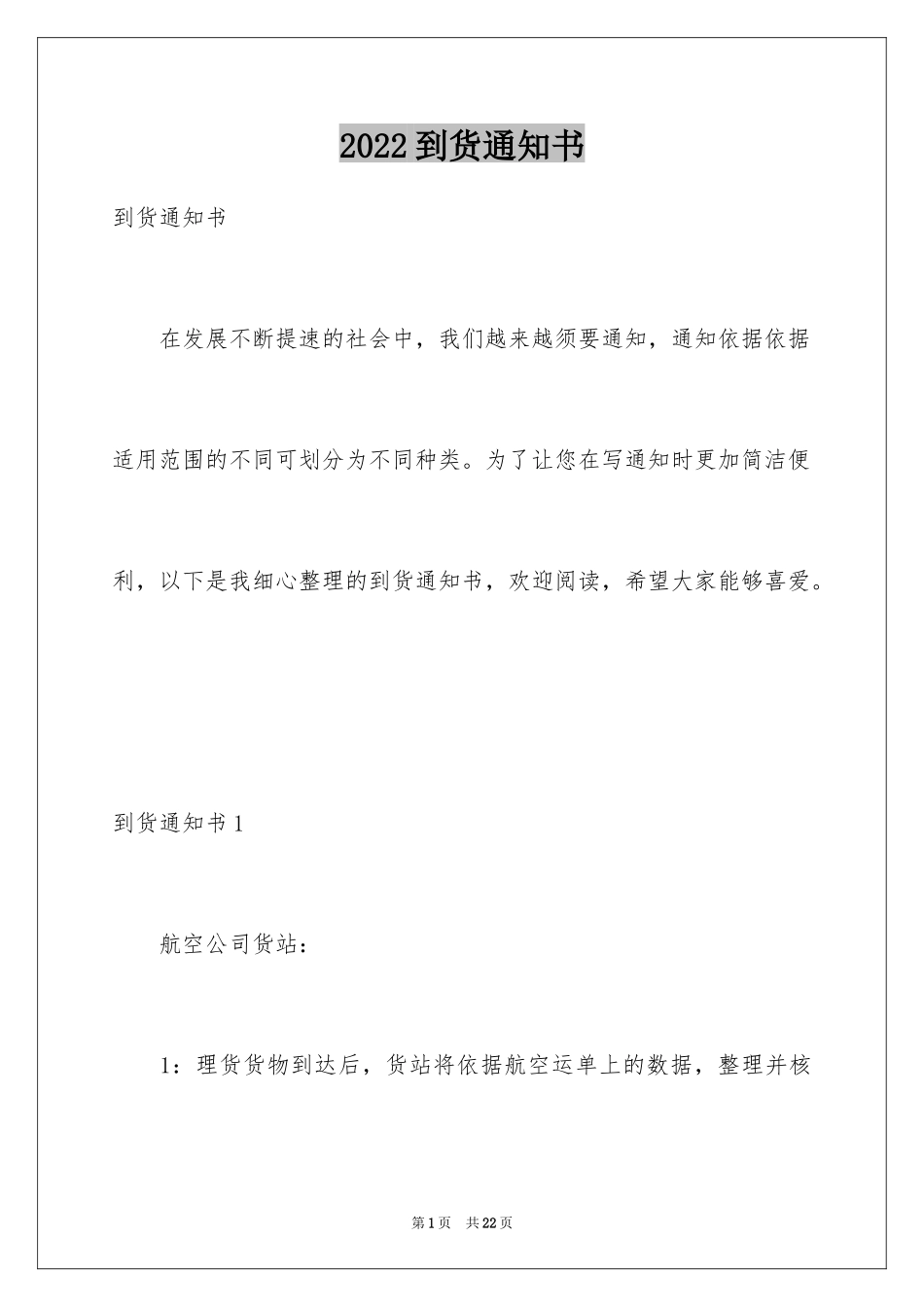 2022到货通知书

到货通知书

在发展不断提速的社会中，我们越来越须要通知，通知依据依据适用范围的不同可划分为不同种类。为了让您在写通知时更加简洁便利，以下是我细心整理的到货通知书，欢迎阅读，希望大家能够喜爱。

到货通知书1

航空公司货站：

1：理货货物到达后，货站将依据航空运单上的数据，整理并核

第1页 共22页